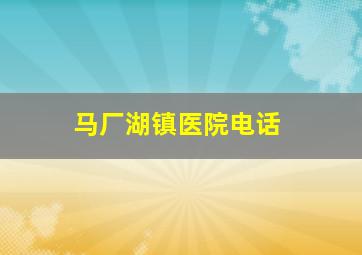 马厂湖镇医院电话